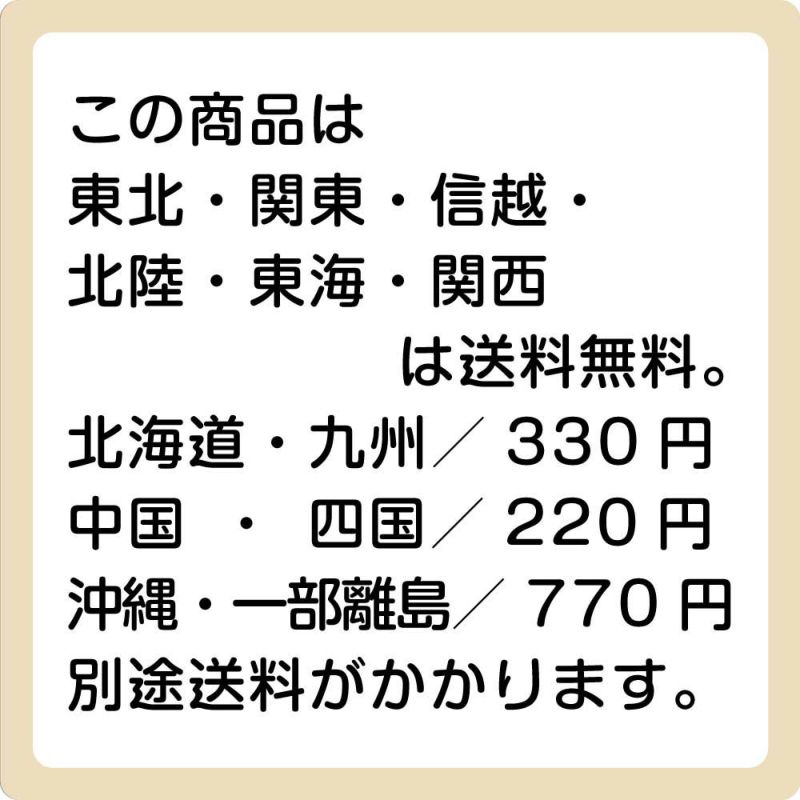 この商品は
東北・関東・信越・
北陸・東海・関西
は送料無料。
北海道・九州／ 330 円
中国 ・ 四国／ 220 円
沖縄・一部離島／ 770 円
別途送料がかかります。